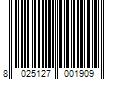 8 025127 001909